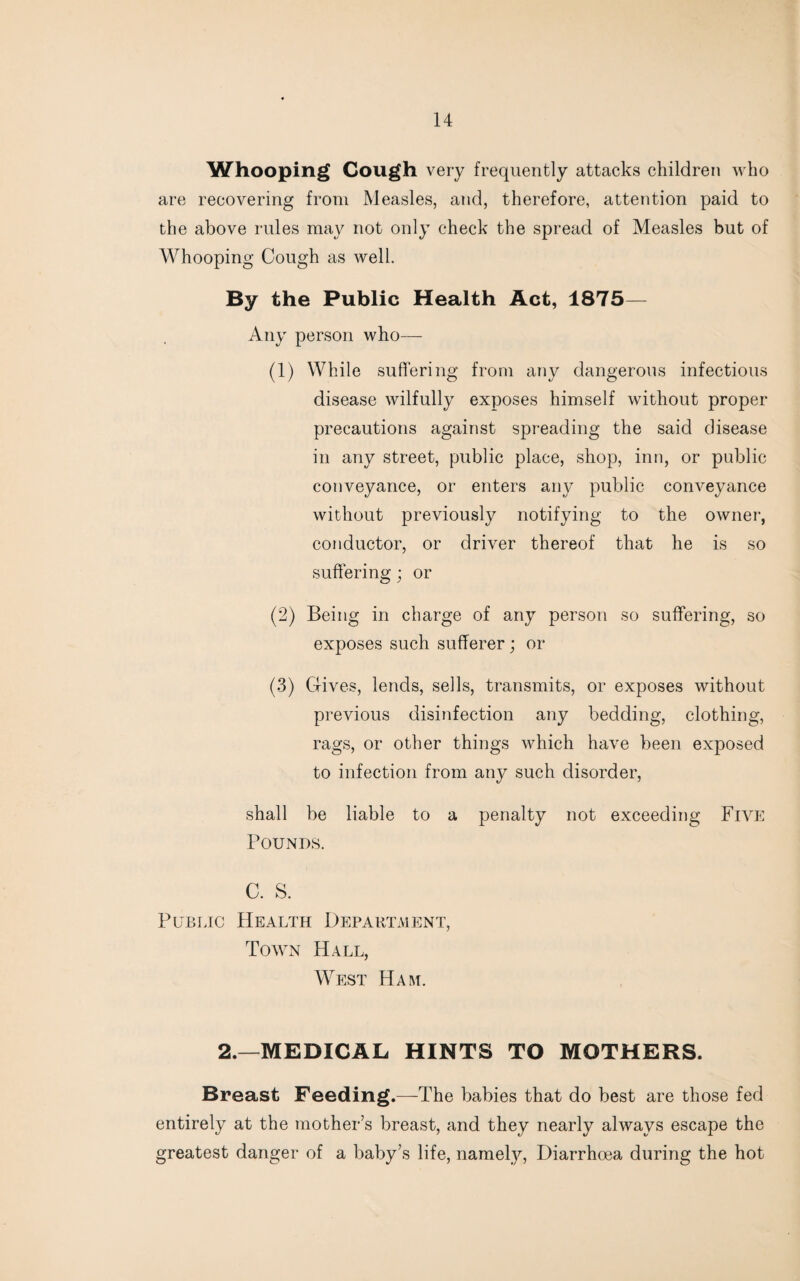 14

Whooping Cough very frequently attacks children who are recovering from Measles, and, therefore, attention paid to the above rules may not only check the spread of Measles but of Whooping Cough as well.

By the Public Health Act, 1875—

Any person who—

(1) While suffering from any dangerous infectious disease wilfully exposes himself without proper precautions against spreading the said disease in any street, public place, shop, inn, or public conveyance, or enters any public conveyance without previously notifying to the owner, conductor, or driver thereof that he is so suffering; or

(2) Being in charge of any person so suffering, so exposes such sufferer; or

(3) Gives, lends, sells, transmits, or exposes without previous disinfection any bedding, clothing, rags, or other things which have been exposed to infection from any such disorder,

shall be liable to a penalty not exceeding Five Pounds.

C. S.
Public Health Department,
Town Hall,
West Ham.

2.—MEDICAL HINTS TO MOTHERS.

Breast Feeding.—The babies that do best are those fed entirely at the mother's breast, and they nearly always escape the greatest danger of a baby's life, namely, Diarrhœa during the hot